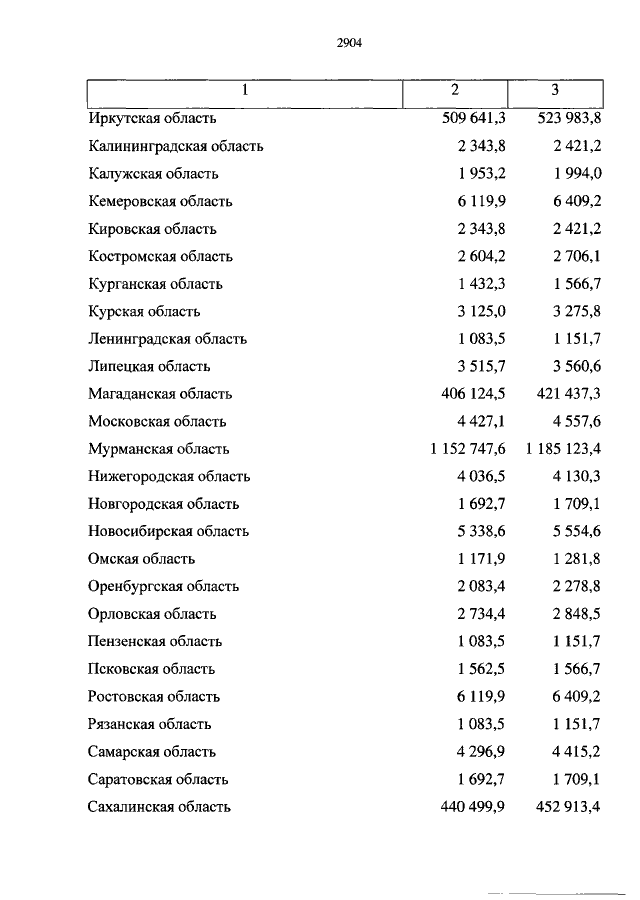 2904

| 1 | 2 | 3 |
|---|---|---|
| Иркутская область | 509 641,3 | 523 983,8 |
| Калининградская область | 2 343,8 | 2 421,2 |
| Калужская область | 1 953,2 | 1 994,0 |
| Кемеровская область | 6 119,9 | 6 409,2 |
| Кировская область | 2 343,8 | 2 421,2 |
| Костромская область | 2 604,2 | 2 706,1 |
| Курганская область | 1 432,3 | 1 566,7 |
| Курская область | 3 125,0 | 3 275,8 |
| Ленинградская область | 1 083,5 | 1 151,7 |
| Липецкая область | 3 515,7 | 3 560,6 |
| Магаданская область | 406 124,5 | 421 437,3 |
| Московская область | 4 427,1 | 4 557,6 |
| Мурманская область | 1 152 747,6 | 1 185 123,4 |
| Нижегородская область | 4 036,5 | 4 130,3 |
| Новгородская область | 1 692,7 | 1 709,1 |
| Новосибирская область | 5 338,6 | 5 554,6 |
| Омская область | 1 171,9 | 1 281,8 |
| Оренбургская область | 2 083,4 | 2 278,8 |
| Орловская область | 2 734,4 | 2 848,5 |
| Пензенская область | 1 083,5 | 1 151,7 |
| Псковская область | 1 562,5 | 1 566,7 |
| Ростовская область | 6 119,9 | 6 409,2 |
| Рязанская область | 1 083,5 | 1 151,7 |
| Самарская область | 4 296,9 | 4 415,2 |
| Саратовская область | 1 692,7 | 1 709,1 |
| Сахалинская область | 440 499,9 | 452 913,4 |